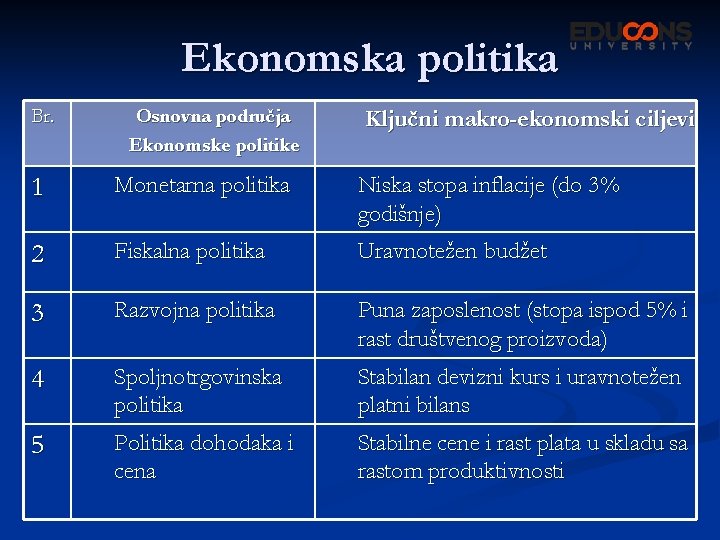 EDUCONS UNIVERSITY

Ekonomska politika

| Br. | Osnovna područja Ekonomske politike | Ključni makro-ekonomski ciljevi |
|---|---|---|
| 1 | Monetarna politika | Niska stopa inflacije (do 3% godišnje) |
| 2 | Fiskalna politika | Uravnotežen budžet |
| 3 | Razvojna politika | Puna zaposlenost (stopa ispod 5% i rast društvenog proizvoda) |
| 4 | Spoljnotrgovinska politika | Stabilan devizni kurs i uravnotežen platni bilans |
| 5 | Politika dohodaka i cena | Stabilne cene i rast plata u skladu sa rastom produktivnosti |